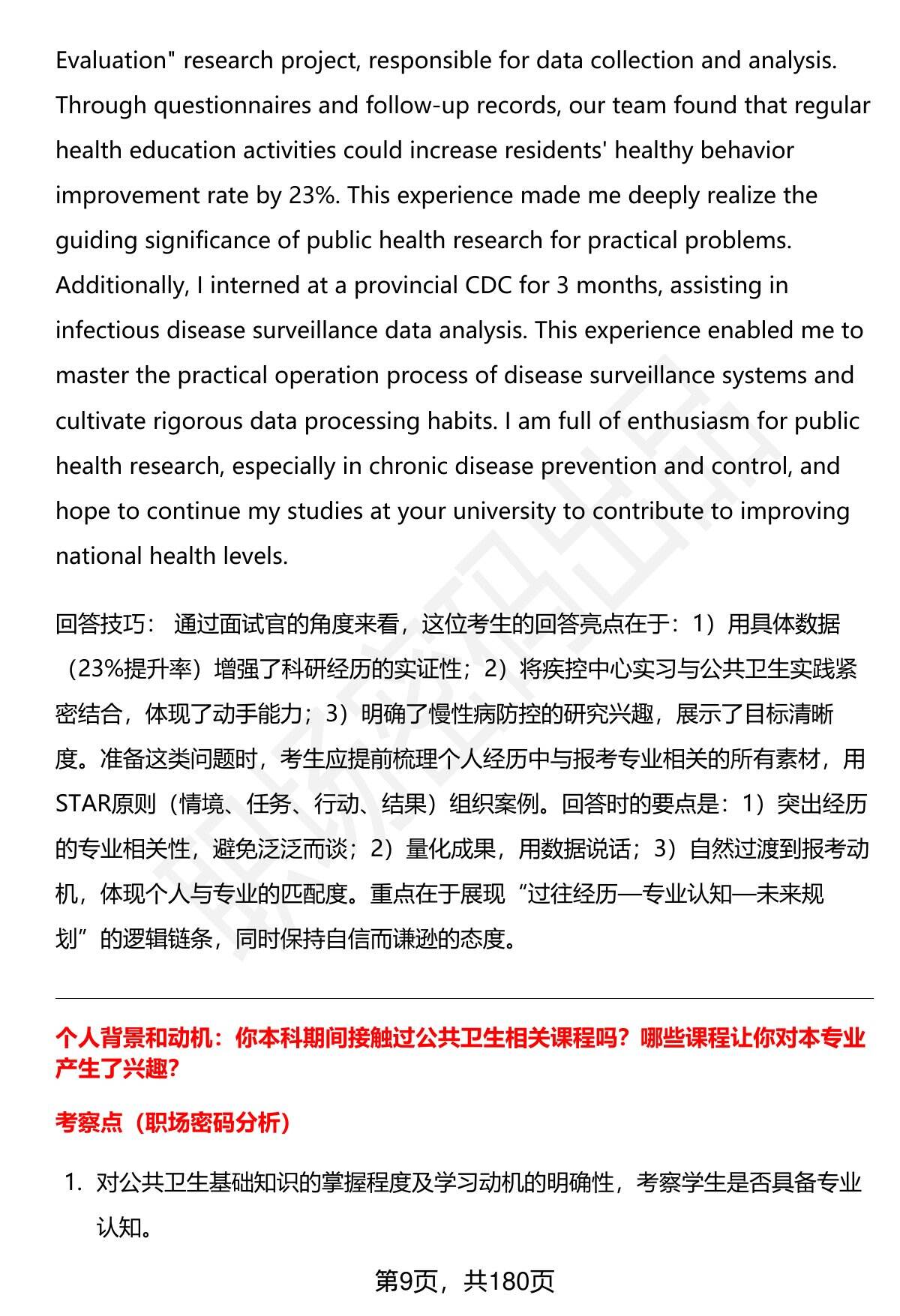 Evaluation" research project, responsible for data collection and analysis. Through questionnaires and follow-up records, our team found that regular health education activities could increase residents' healthy behavior improvement rate by 23%. This experience made me deeply realize the guiding significance of public health research for practical problems. Additionally, I interned at a provincial CDC for 3 months, assisting in infectious disease surveillance data analysis. This experience enabled me to master the practical operation process of disease surveillance systems and cultivate rigorous data processing habits. I am full of enthusiasm for public health research, especially in chronic disease prevention and control, and hope to continue my studies at your university to contribute to improving national health levels.

回答技巧： 通过面试官的角度来看，这位考生的回答亮点在于：1）用具体数据（23%提升率）增强了科研经历的实证性；2）将疾控中心实习与公共卫生实践紧密结合，体现了动手能力；3）明确了慢性病防控的研究兴趣，展示了目标清晰度。准备这类问题时，考生应提前梳理个人经历中与报考专业相关的所有素材，用STAR原则（情境、任务、行动、结果）组织案例。回答时的要点是：1）突出经历的专业相关性，避免泛泛而谈；2）量化成果，用数据说话；3）自然过渡到报考动机，体现个人与专业的匹配度。重点在于展现“过往经历—专业认知—未来规划”的逻辑链条，同时保持自信而谦逊的态度。

个人背景和动机：你本科期间接触过公共卫生相关课程吗？哪些课程让你对本专业产生了兴趣？

考察点（职场密码分析）

1. 对公共卫生基础知识的掌握程度及学习动机的明确性，考察学生是否具备专业认知。

第9页，共180页